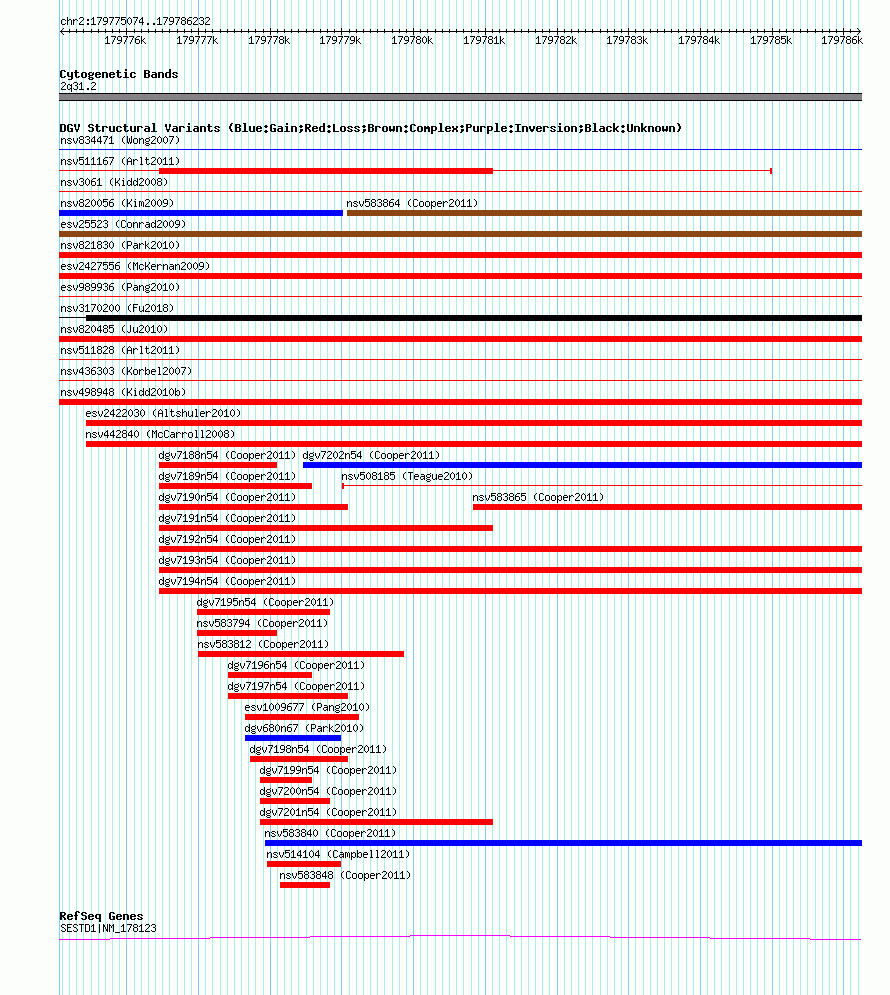 chr2:179775074..179786232

179776k 179777k 179778k 179779k 179780k 179781k 179782k 179783k 179784k 179785k 179786k

Cytogenetic Bands
2q31.2

DGV Structural Variants (Blue:Gain;Red:Loss;Brown:Complex;Purple:Inversion;Black:Unknown)
nsv834471 (Wong2007)
nsv511167 (Arlt2011)
nsv3061 (Kidd2008)
nsv820056 (Kim2009)
nsv583864 (Cooper2011)
esv25523 (Conrad2009)
nsv821830 (Park2010)
esv2427556 (McKernan2009)
esv989936 (Pang2010)
nsv3170200 (Fu2018)
nsv820485 (Ju2010)
nsv511828 (Arlt2011)
nsv436303 (Korbel2007)
nsv498948 (Kidd2010b)
esv2422030 (Altshuler2010)
nsv442840 (McCarroll2008)
dgv7188n54 (Cooper2011)
dgv7202n54 (Cooper2011)
dgv7189n54 (Cooper2011)
nsv508185 (Teague2010)
dgv7190n54 (Cooper2011)
nsv583865 (Cooper2011)
dgv7191n54 (Cooper2011)
dgv7192n54 (Cooper2011)
dgv7193n54 (Cooper2011)
dgv7194n54 (Cooper2011)
dgv7195n54 (Cooper2011)
nsv583794 (Cooper2011)
nsv583812 (Cooper2011)
dgv7196n54 (Cooper2011)
dgv7197n54 (Cooper2011)
esv1009677 (Pang2010)
dgv680n67 (Park2010)
dgv7198n54 (Cooper2011)
dgv7199n54 (Cooper2011)
dgv7200n54 (Cooper2011)
dgv7201n54 (Cooper2011)
nsv583840 (Cooper2011)
nsv514104 (Campbell2011)
nsv583848 (Cooper2011)

RefSeq Genes
SESTD1|NM_178123